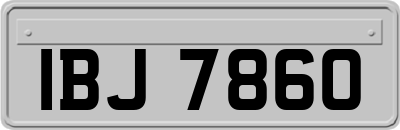 IBJ 7860